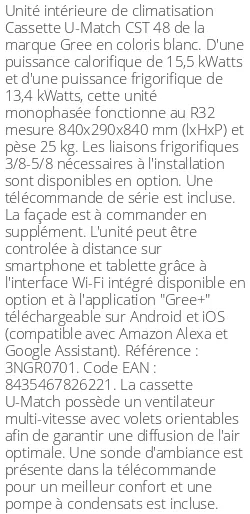 Unité intérieure de climatisation Cassette U-Match CST 48 de la marque Gree en coloris blanc. D'une puissance calorifique de 15,5 kWatts et d'une puissance frigorifique de 13,4 kWatts, cette unité monophasée fonctionne au R32 mesure 840x290x840 mm (lxHxP) et pèse 25 kg. Les liaisons frigorifiques 3/8-5/8 nécessaires à l'installation sont disponibles en option. Une télécommande de série est incluse. La façade est à commander en supplément. L'unité peut être controlée à distance sur smartphone et tablette grâce à l'interface Wi-Fi intégré disponible en option et à l'application "Gree+" téléchargeable sur Android et iOS (compatible avec Amazon Alexa et Google Assistant). Référence : 3NGR0701. Code EAN : 8435467826221. La cassette U-Match possède un ventilateur multi-vitesse avec volets orientables afin de garantir une diffusion de l'air optimale. Une sonde d'ambiance est présente dans la télécommande pour un meilleur confort et une pompe à condensats est incluse.